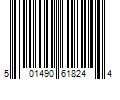 5 01490 61824 4